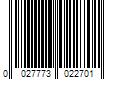 0 027773 022701